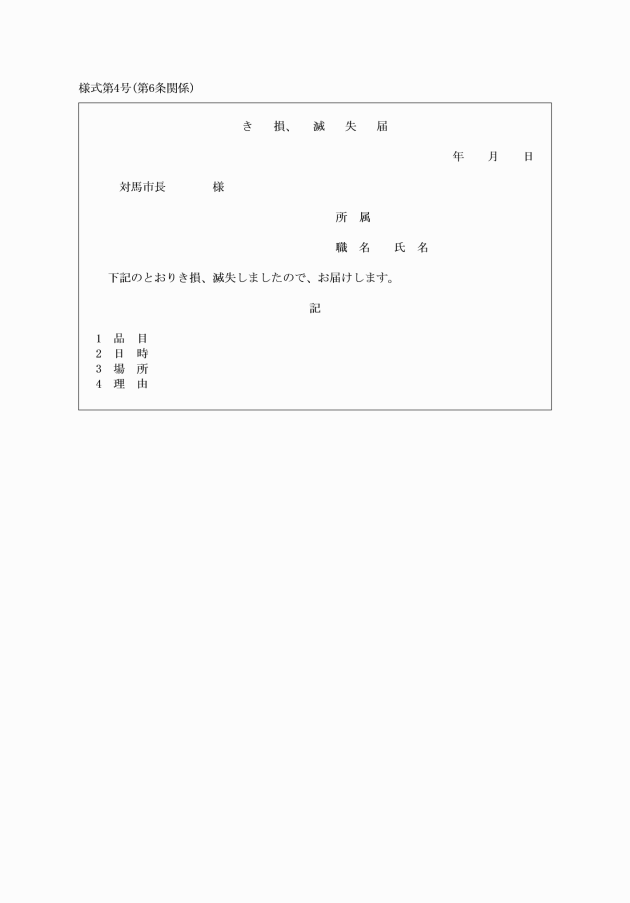 様式第4号(第6条関係)

き 損、 滅 失 届

年 月 日

対馬市長 様

所 属

職 名 氏 名

下記のとおりき損、滅失しましたので、お届けします。

記

1 品 目
2 日 時
3 場 所
4 理 由